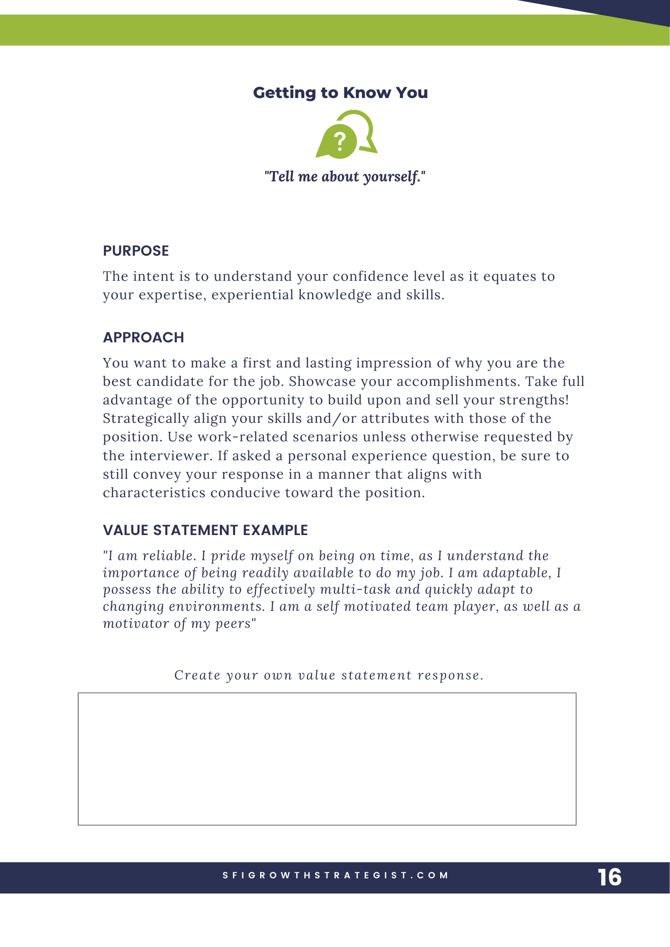 Getting to Know You

?

"Tell me about yourself."

PURPOSE

The intent is to understand your confidence level as it equates to your expertise, experiential knowledge and skills.

APPROACH

You want to make a first and lasting impression of why you are the best candidate for the job. Showcase your accomplishments. Take full advantage of the opportunity to build upon and sell your strengths! Strategically align your skills and/or attributes with those of the position. Use work-related scenarios unless otherwise requested by the interviewer. If asked a personal experience question, be sure to still convey your response in a manner that aligns with characteristics conducive toward the position.

VALUE STATEMENT EXAMPLE

"I am reliable. I pride myself on being on time, as I understand the importance of being readily available to do my job. I am adaptable, I possess the ability to effectively multi-task and quickly adapt to changing environments. I am a self motivated team player, as well as a motivator of my peers"

Create your own value statement response.

SFIGROWTHSTRATEGIST.COM

16